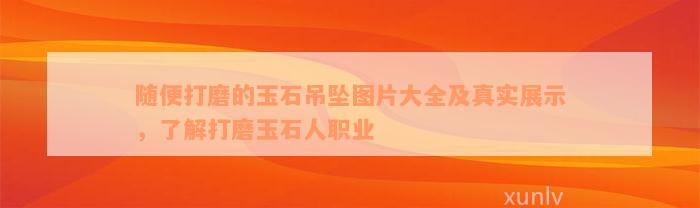 随便打磨的玉石吊坠图片大全及真实展示，了解打磨玉石人职业

xunlv